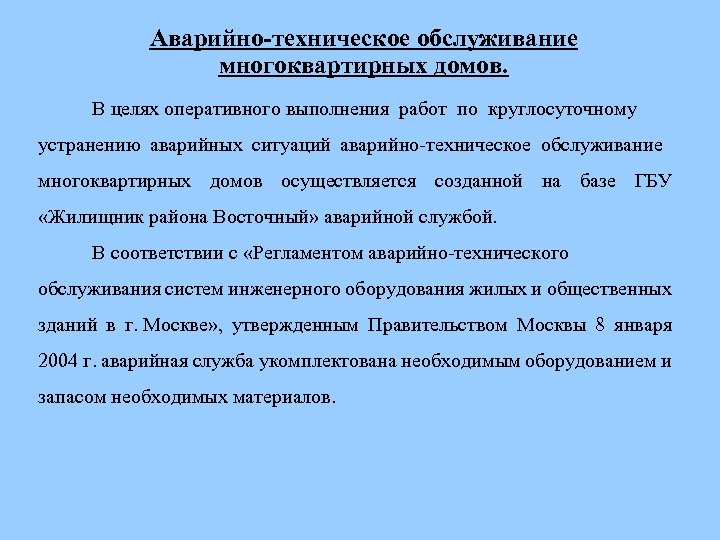 Аварийно-техническое обслуживание многоквартирных домов.

В целях оперативного выполнения работ по круглосуточному устранению аварийных ситуаций аварийно-техническое обслуживание многоквартирных домов осуществляется созданной на базе ГБУ «Жилищник района Восточный» аварийной службой.

В соответствии с «Регламентом аварийно-технического обслуживания систем инженерного оборудования жилых и общественных зданий в г. Москве», утвержденным Правительством Москвы 8 января 2004 г. аварийная служба укомплектована необходимым оборудованием и запасом необходимых материалов.